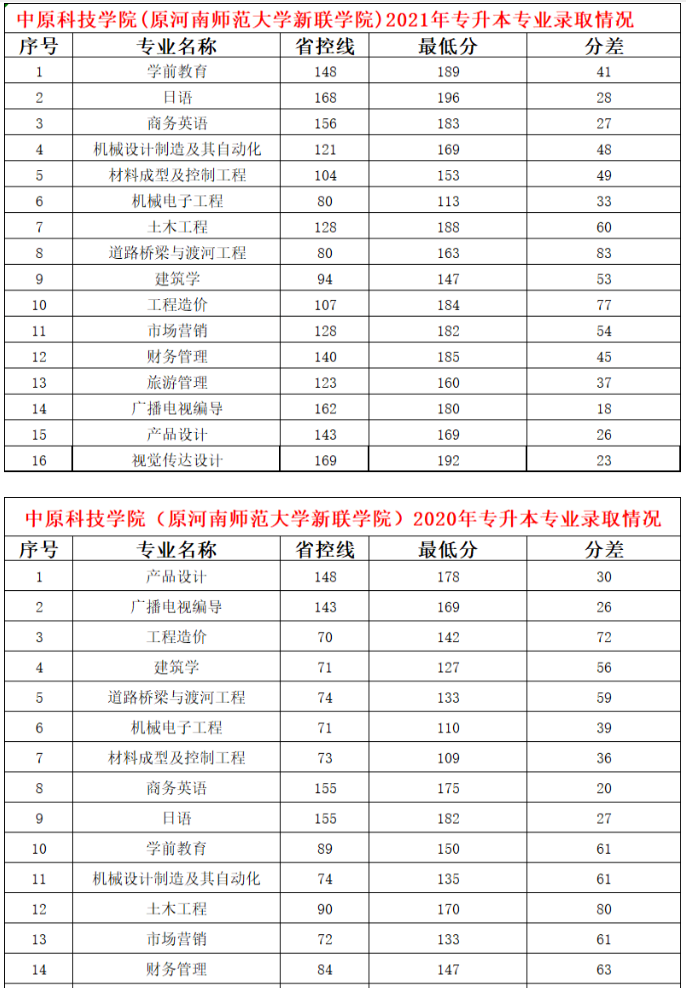 中原科技学院（原河南师范大学新联学院）2021年专升本专业录取情况

| 序号 | 专业名称 | 省控线 | 最低分 | 分差 |
|---|---|---|---|---|
| 1 | 学前教育 | 148 | 189 | 41 |
| 2 | 日语 | 168 | 196 | 28 |
| 3 | 商务英语 | 156 | 183 | 27 |
| 4 | 机械设计制造及其自动化 | 121 | 169 | 48 |
| 5 | 材料成型及控制工程 | 104 | 153 | 49 |
| 6 | 机械电子工程 | 80 | 113 | 33 |
| 7 | 土木工程 | 128 | 188 | 60 |
| 8 | 道路桥梁与渡河工程 | 80 | 163 | 83 |
| 9 | 建筑学 | 94 | 147 | 53 |
| 10 | 工程造价 | 107 | 184 | 77 |
| 11 | 市场营销 | 128 | 182 | 54 |
| 12 | 财务管理 | 140 | 185 | 45 |
| 13 | 旅游管理 | 123 | 160 | 37 |
| 14 | 广播电视编导 | 162 | 180 | 18 |
| 15 | 产品设计 | 143 | 169 | 26 |
| 16 | 视觉传达设计 | 169 | 192 | 23 |

中原科技学院（原河南师范大学新联学院）2020年专升本专业录取情况

| 序号 | 专业名称 | 省控线 | 最低分 | 分差 |
|---|---|---|---|---|
| 1 | 产品设计 | 148 | 178 | 30 |
| 2 | 广播电视编导 | 143 | 169 | 26 |
| 3 | 工程造价 | 70 | 142 | 72 |
| 4 | 建筑学 | 71 | 127 | 56 |
| 5 | 道路桥梁与渡河工程 | 74 | 133 | 59 |
| 6 | 机械电子工程 | 71 | 110 | 39 |
| 7 | 材料成型及控制工程 | 73 | 109 | 36 |
| 8 | 商务英语 | 155 | 175 | 20 |
| 9 | 日语 | 155 | 182 | 27 |
| 10 | 学前教育 | 89 | 150 | 61 |
| 11 | 机械设计制造及其自动化 | 74 | 135 | 61 |
| 12 | 土木工程 | 90 | 170 | 80 |
| 13 | 市场营销 | 72 | 133 | 61 |
| 14 | 财务管理 | 84 | 147 | 63 |